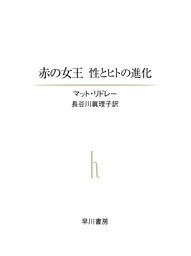 赤の女王 性とヒトの進化

マット・リドレー
長谷川眞理子訳

h

早川書房